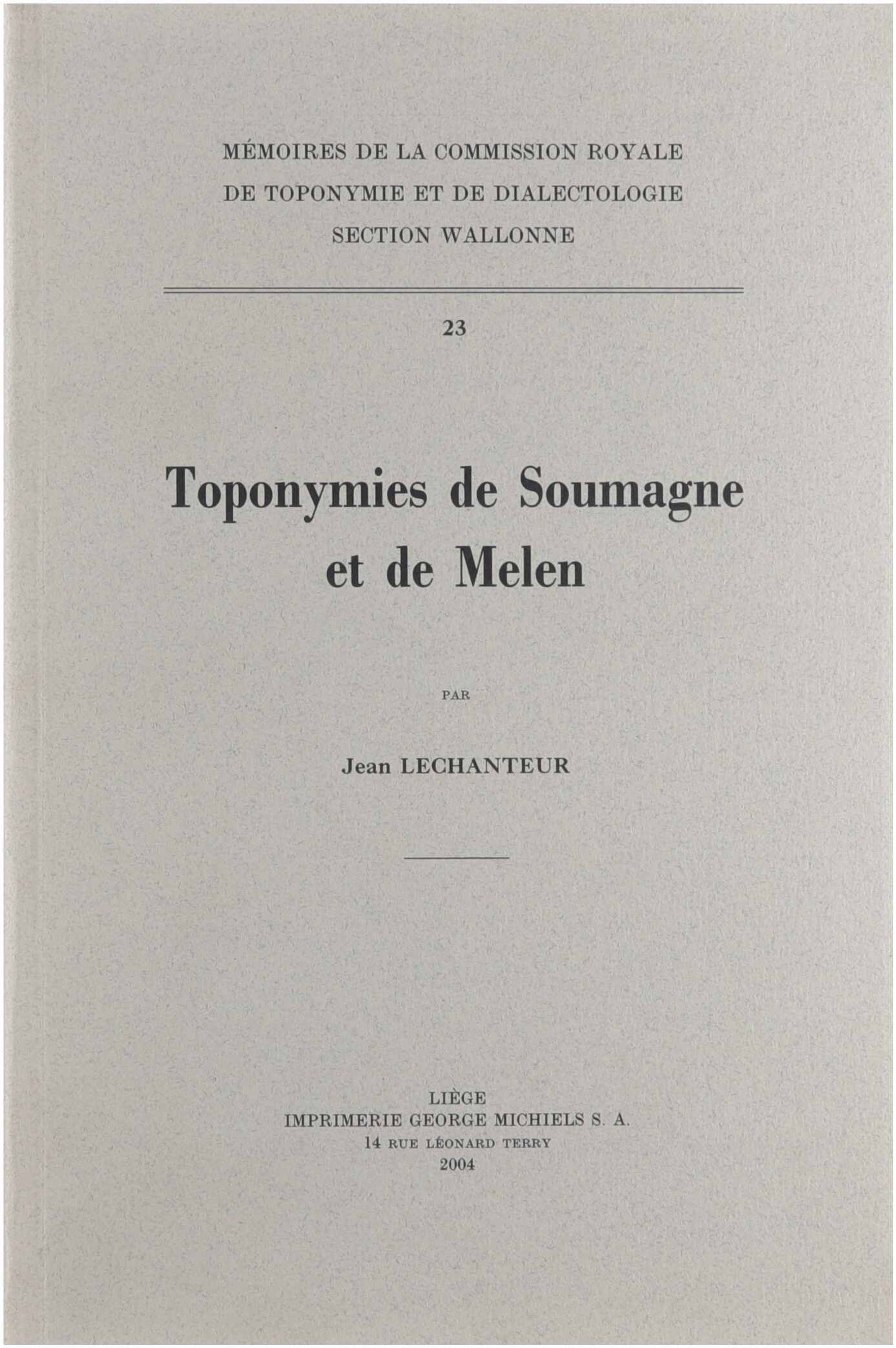 MÉMOIRES DE LA COMMISSION ROYALE
DE TOPONYMIE ET DE DIALECTOLOGIE
SECTION WALLONNE

23

Toponymies de Soumagne
et de Melen

PAR

Jean LECHANTEUR

LIÈGE
IMPRIMERIE GEORGE MICHIELS S. A.
14 RUE LÉONARD TERRY
2004